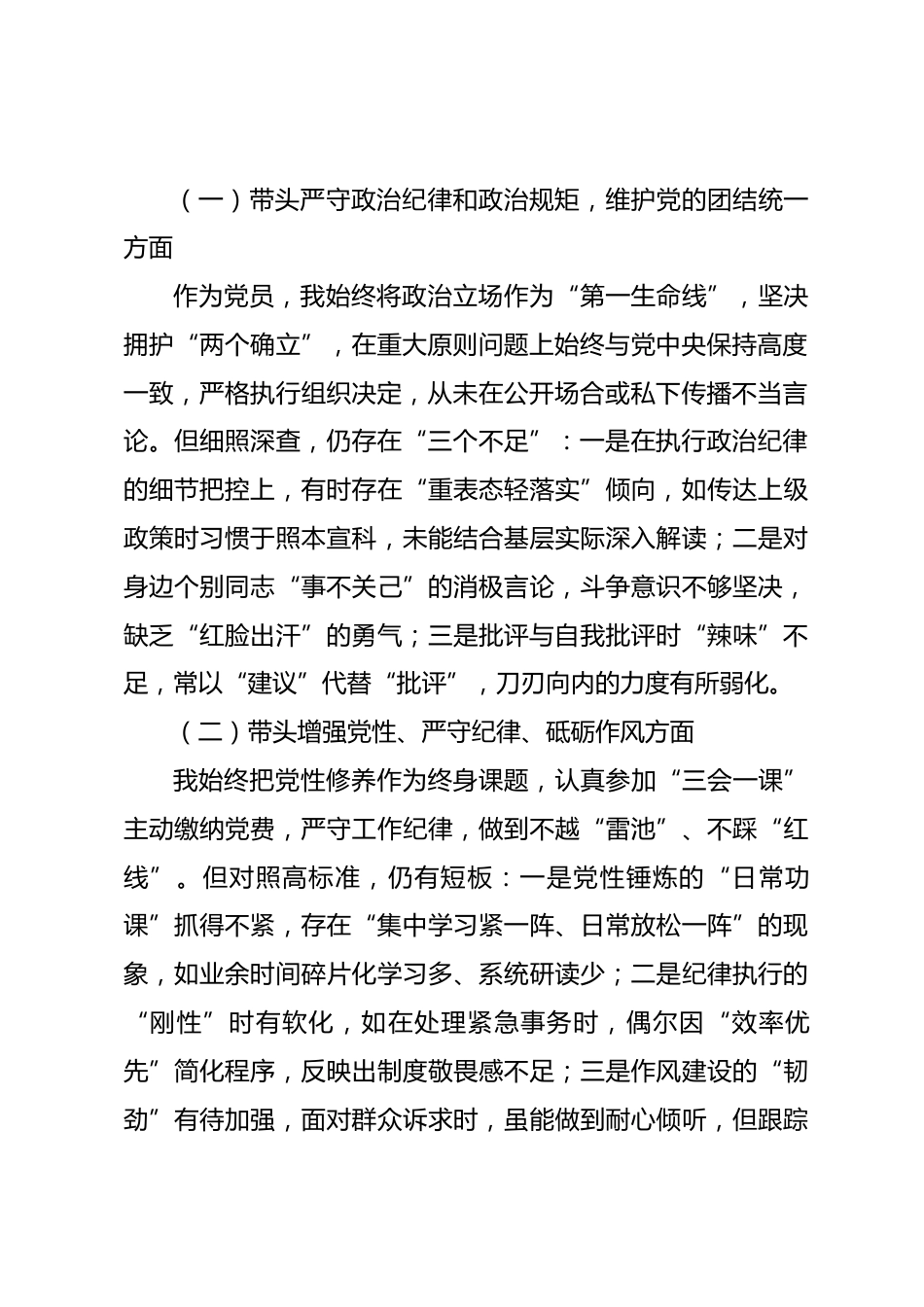 （一）带头严守政治纪律和政治规矩，维护党的团结统一方面

作为党员，我始终将政治立场作为“第一生命线”，坚决拥护“两个确立”，在重大原则问题上始终与党中央保持高度一致，严格执行组织决定，从未在公开场合或私下传播不当言论。但细照深查，仍存在“三个不足”：一是在执行政治纪律的细节把控上，有时存在“重表态轻落实”倾向，如传达上级政策时习惯于照本宣科，未能结合基层实际深入解读；二是对身边个别同志“事不关己”的消极言论，斗争意识不够坚决，缺乏“红脸出汗”的勇气；三是批评与自我批评时“辣味”不足，常以“建议”代替“批评”，刀刃向内的力度有所弱化。

（二）带头增强党性、严守纪律、砥砺作风方面

我始终把党性修养作为终身课题，认真参加“三会一课”主动缴纳党费，严守工作纪律，做到不越“雷池”、不踩“红线”。但对照高标准，仍有短板：一是党性锤炼的“日常功课”抓得不紧，存在“集中学习紧一阵、日常放松一阵”的现象，如业余时间碎片化学习多、系统研读少；二是纪律执行的“刚性”时有软化，如在处理紧急事务时，偶尔因“效率优先”简化程序，反映出制度敬畏感不足；三是作风建设的“韧劲”有待加强，面对群众诉求时，虽能做到耐心倾听，但跟踪